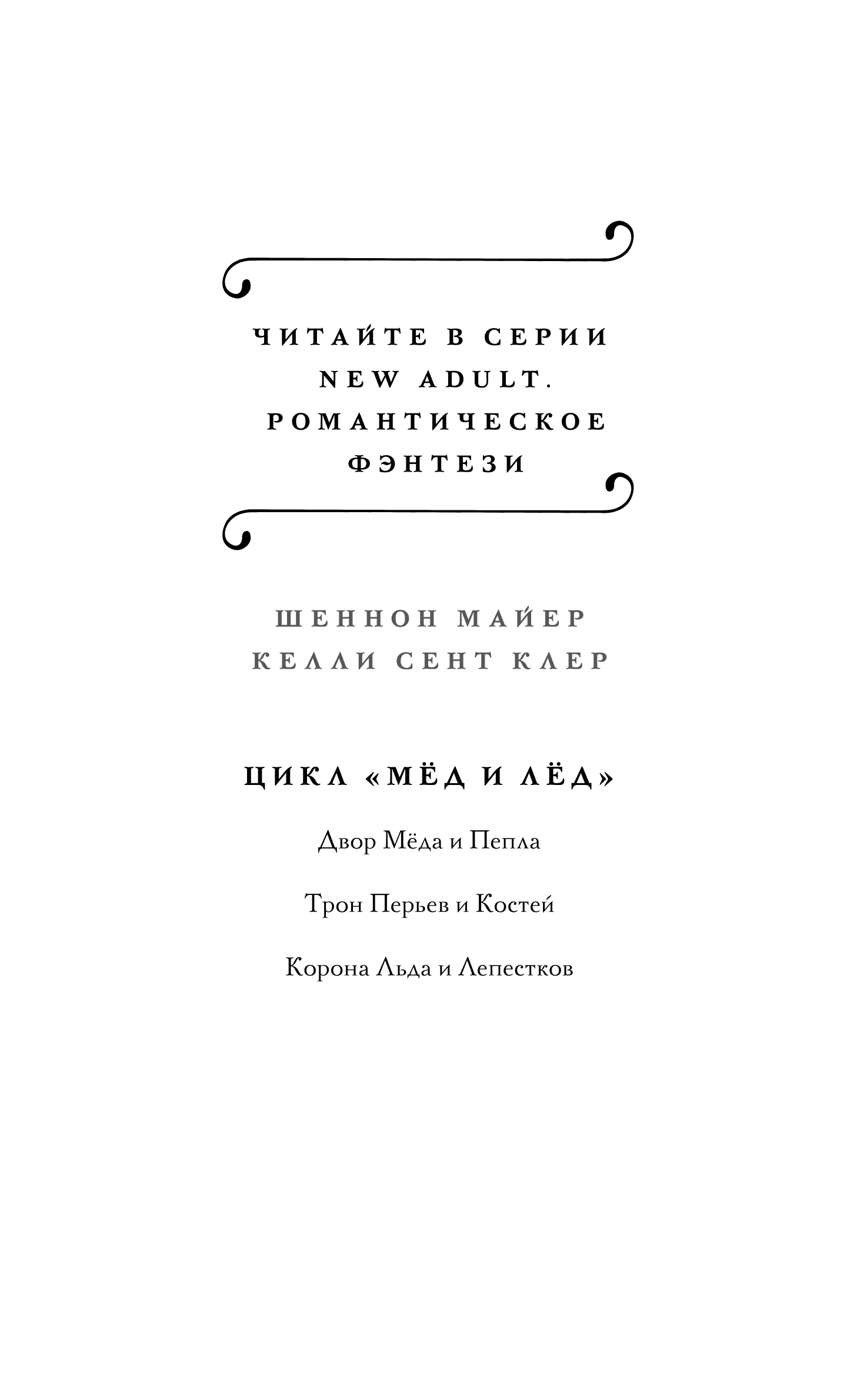 ЧИТАЙТЕ В СЕРИИ NEW ADULT. РОМАНТИЧЕСКОЕ ФЭНТЕЗИ

ШЕННОН МАЙЕР
КЕЛЛИ СЕНТ КЛЕР

ЦИКЛ «МЁД И ЛЁД»

Двор Мёда и Пепла

Трон Перьев и Костей

Корона Льда и Лепестков